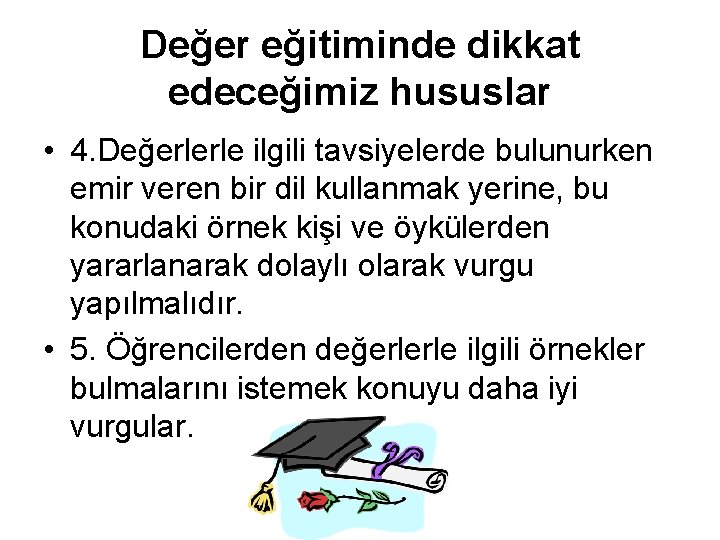 Değer eğitiminde dikkat edeceğimiz hususlar

• 4.Değerlerle ilgili tavsiyelerde bulunurken emir veren bir dil kullanmak yerine, bu konudaki örnek kişi ve öykülerden yararlanarak dolaylı olarak vurgu yapılmalıdır.

• 5. Öğrencilerden değerlerle ilgili örnekler bulmalarını istemek konuyu daha iyi vurgular.